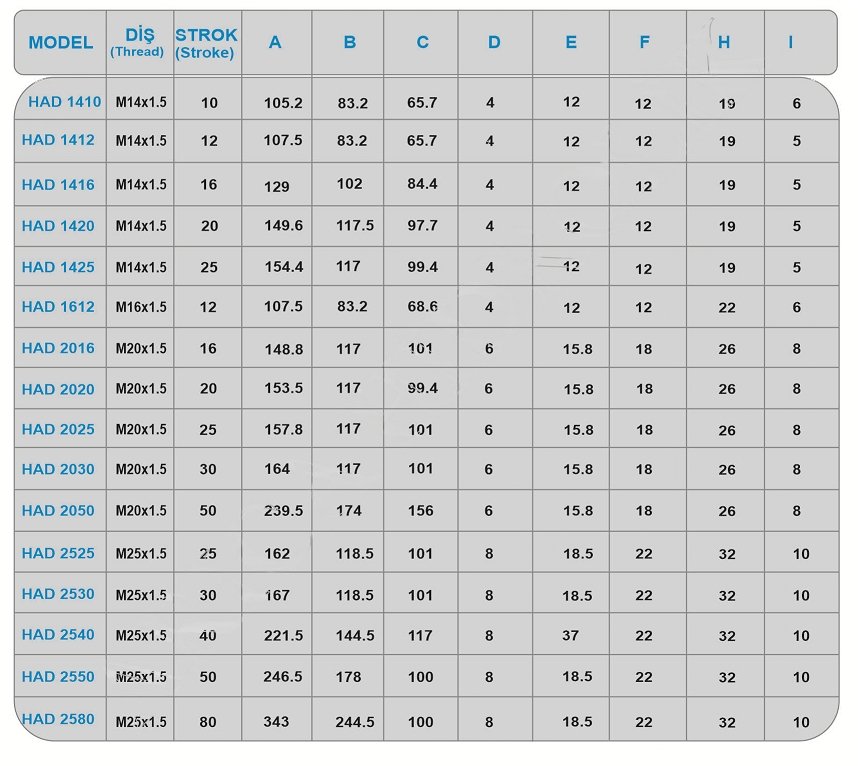 | MODEL | DİŞ (Thread) | STROK (Stroke) | A | B | C | D | E | F | H | I |
|---|---|---|---|---|---|---|---|---|---|---|
| HAD 1410 | M14x1.5 | 10 | 105.2 | 83.2 | 65.7 | 4 | 12 | 12 | 19 | 6 |
| HAD 1412 | M14x1.5 | 12 | 107.5 | 83.2 | 65.7 | 4 | 12 | 12 | 19 | 5 |
| HAD 1416 | M14x1.5 | 16 | 129 | 102 | 84.4 | 4 | 12 | 12 | 19 | 5 |
| HAD 1420 | M14x1.5 | 20 | 149.6 | 117.5 | 97.7 | 4 | 12 | 12 | 19 | 5 |
| HAD 1425 | M14x1.5 | 25 | 154.4 | 117 | 99.4 | 4 | 12 | 12 | 19 | 5 |
| HAD 1612 | M16x1.5 | 12 | 107.5 | 83.2 | 68.6 | 4 | 12 | 12 | 22 | 6 |
| HAD 2016 | M20x1.5 | 16 | 148.8 | 117 | 101 | 6 | 15.8 | 18 | 26 | 8 |
| HAD 2020 | M20x1.5 | 20 | 153.5 | 117 | 99.4 | 6 | 15.8 | 18 | 26 | 8 |
| HAD 2025 | M20x1.5 | 25 | 157.8 | 117 | 101 | 6 | 15.8 | 18 | 26 | 8 |
| HAD 2030 | M20x1.5 | 30 | 164 | 117 | 101 | 6 | 15.8 | 18 | 26 | 8 |
| HAD 2050 | M20x1.5 | 50 | 239.5 | 174 | 156 | 6 | 15.8 | 18 | 26 | 8 |
| HAD 2525 | M25x1.5 | 25 | 162 | 118.5 | 101 | 8 | 18.5 | 22 | 32 | 10 |
| HAD 2530 | M25x1.5 | 30 | 167 | 118.5 | 101 | 8 | 18.5 | 22 | 32 | 10 |
| HAD 2540 | M25x1.5 | 40 | 221.5 | 144.5 | 117 | 8 | 37 | 22 | 32 | 10 |
| HAD 2550 | M25x1.5 | 50 | 246.5 | 178 | 100 | 8 | 18.5 | 22 | 32 | 10 |
| HAD 2580 | M25x1.5 | 80 | 343 | 244.5 | 100 | 8 | 18.5 | 22 | 32 | 10 |